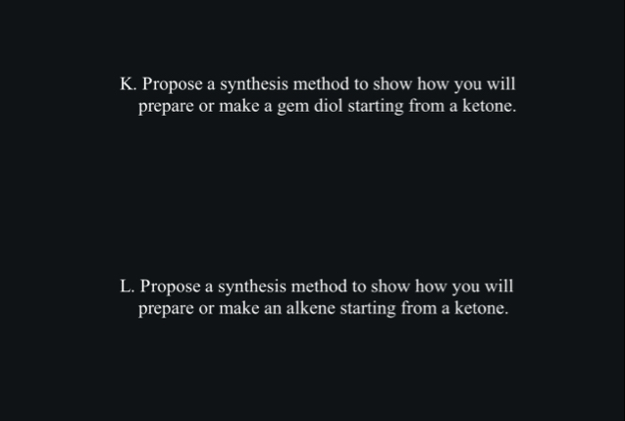 K. Propose a synthesis method to show how you will prepare or make a gem diol starting from a ketone.

L. Propose a synthesis method to show how you will prepare or make an alkene starting from a ketone.